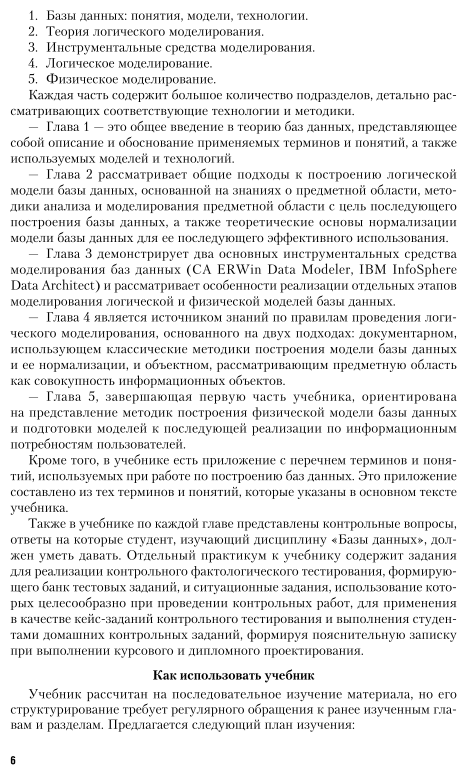 1. Базы данных: понятия, модели, технологии.
2. Теория логического моделирования.
3. Инструментальные средства моделирования.
4. Логическое моделирование.
5. Физическое моделирование.

Каждая часть содержит большое количество подразделов, детально рассматривающих соответствующие технологии и методики.

— Глава 1 — это общее введение в теорию баз данных, представляющее собой описание и обоснование применяемых терминов и понятий, а также используемых моделей и технологий.

— Глава 2 рассматривает общие подходы к построению логической модели базы данных, основанной на знаниях о предметной области, методики анализа и моделирования предметной области с цель последующего построения базы данных, а также теоретические основы нормализации модели базы данных для ее последующего эффективного использования.

— Глава 3 демонстрирует два основных инструментальных средства моделирования баз данных (CA ERWin Data Modeler, IBM InfoSphere Data Architect) и рассматривает особенности реализации отдельных этапов моделирования логической и физической моделей базы данных.

— Глава 4 является источником знаний по правилам проведения логического моделирования, основанного на двух подходах: документарном, использующем классические методики построения модели базы данных и ее нормализации, и объектном, рассматривающим предметную область как совокупность информационных объектов.

— Глава 5, завершающая первую часть учебника, ориентирована на представление методик построения физической модели базы данных и подготовки моделей к последующей реализации по информационным потребностям пользователей.

Кроме того, в учебнике есть приложение с перечнем терминов и понятий, используемых при работе по построению баз данных. Это приложение составлено из тех терминов и понятий, которые указаны в основном тексте учебника.

Также в учебнике по каждой главе представлены контрольные вопросы, ответы на которые студент, изучающий дисциплину «Базы данных», должен уметь давать. Отдельный практикум к учебнику содержит задания для реализации контрольного фактологического тестирования, формирующего банк тестовых заданий, и ситуационные задания, использование которых целесообразно при проведении контрольных работ, для применения в качестве кейс-заданий контрольного тестирования и выполнения студентами домашних контрольных заданий, формируя пояснительную записку при выполнении курсового и дипломного проектирования.

Как использовать учебник

Учебник рассчитан на последовательное изучение материала, но его структурирование требует регулярного обращения к ранее изученным главам и разделам. Предлагается следующий план изучения:

6